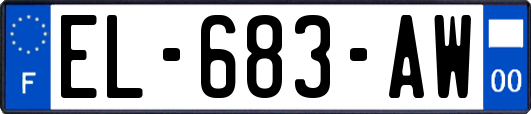 F
EL-683-AW
00